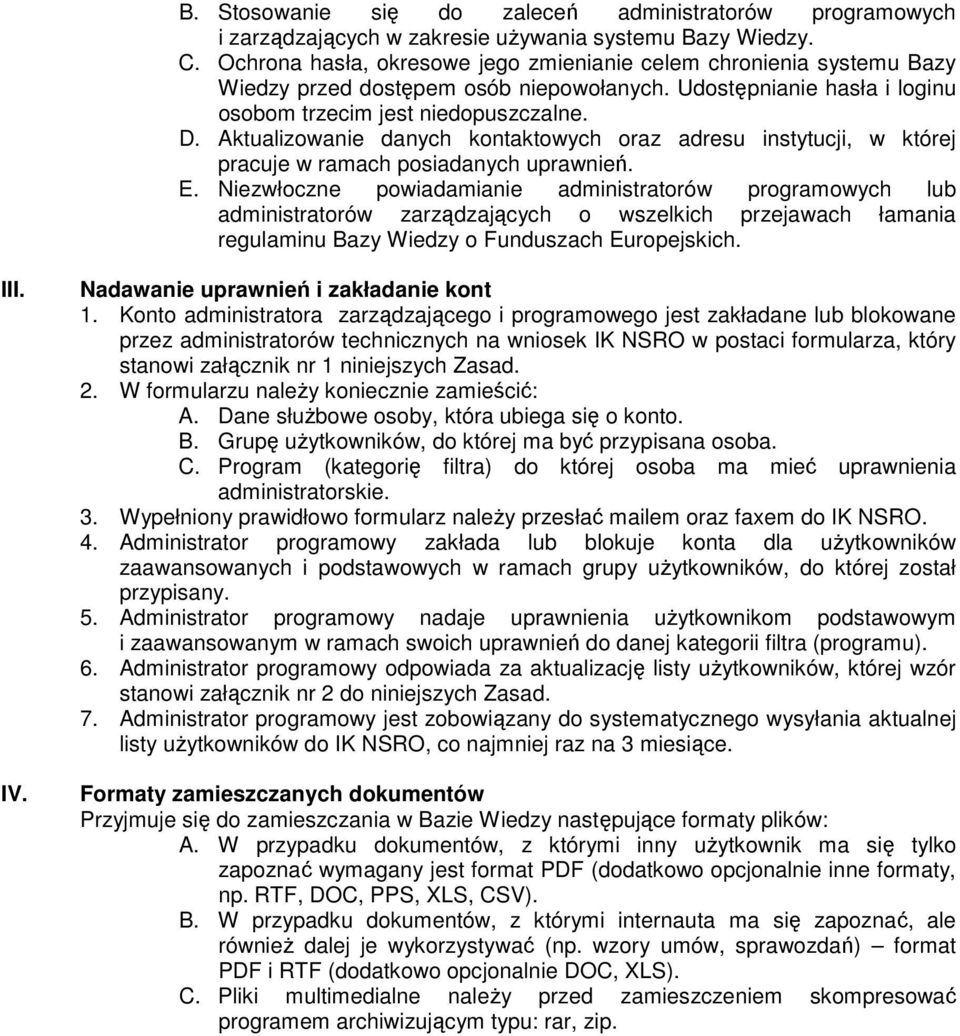 B. Stosowanie się do zaleceń administratorów programowych i zarządzających w zakresie używania systemu Bazy Wiedzy.
C. Ochrona hasła, okresowe jego zmienianie celem chronienia systemu Bazy Wiedzy przed dostępem osób niepowołanych. Udostępnianie hasła i loginu osobom trzecim jest niedopuszczalne.
D. Aktualizowanie danych kontaktowych oraz adresu instytucji, w której pracuje w ramach posiadanych uprawnień.
E. Niezwłoczne powiadamianie administratorów programowych lub administratorów zarządzających o wszelkich przejawach łamania regulaminu Bazy Wiedzy o Funduszach Europejskich.

III. Nadawanie uprawnień i zakładanie kont
1. Konto administratora zarządzającego i programowego jest zakładane lub blokowane przez administratorów technicznych na wniosek IK NSRO w postaci formularza, który stanowi załącznik nr 1 niniejszych Zasad.
2. W formularzu należy koniecznie zamieścić:
A. Dane służbowe osoby, która ubiega się o konto.
B. Grupę użytkowników, do której ma być przypisana osoba.
C. Program (kategorię filtra) do której osoba ma mieć uprawnienia administratorskie.
3. Wypełniony prawidłowo formularz należy przesłać mailem oraz faxem do IK NSRO.
4. Administrator programowy zakłada lub blokuje konta dla użytkowników zaawansowanych i podstawowych w ramach grupy użytkowników, do której został przypisany.
5. Administrator programowy nadaje uprawnienia użytkownikom podstawowym i zaawansowanym w ramach swoich uprawnień do danej kategorii filtra (programu).
6. Administrator programowy odpowiada za aktualizację listy użytkowników, której wzór stanowi załącznik nr 2 do niniejszych Zasad.
7. Administrator programowy jest zobowiązany do systematycznego wysyłania aktualnej listy użytkowników do IK NSRO, co najmniej raz na 3 miesiące.

IV. Formaty zamieszczanych dokumentów
Przyjmuje się do zamieszczania w Bazie Wiedzy następujące formaty plików:
A. W przypadku dokumentów, z którymi inny użytkownik ma się tylko zapoznać wymagany jest format PDF (dodatkowo opcjonalnie inne formaty, np. RTF, DOC, PPS, XLS, CSV).
B. W przypadku dokumentów, z którymi internauta ma się zapoznać, ale również dalej je wykorzystywać (np. wzory umów, sprawozdań) – format PDF i RTF (dodatkowo opcjonalnie DOC, XLS).
C. Pliki multimedialne należy przed zamieszczeniem skompresować programem archiwizującym typu: rar, zip.